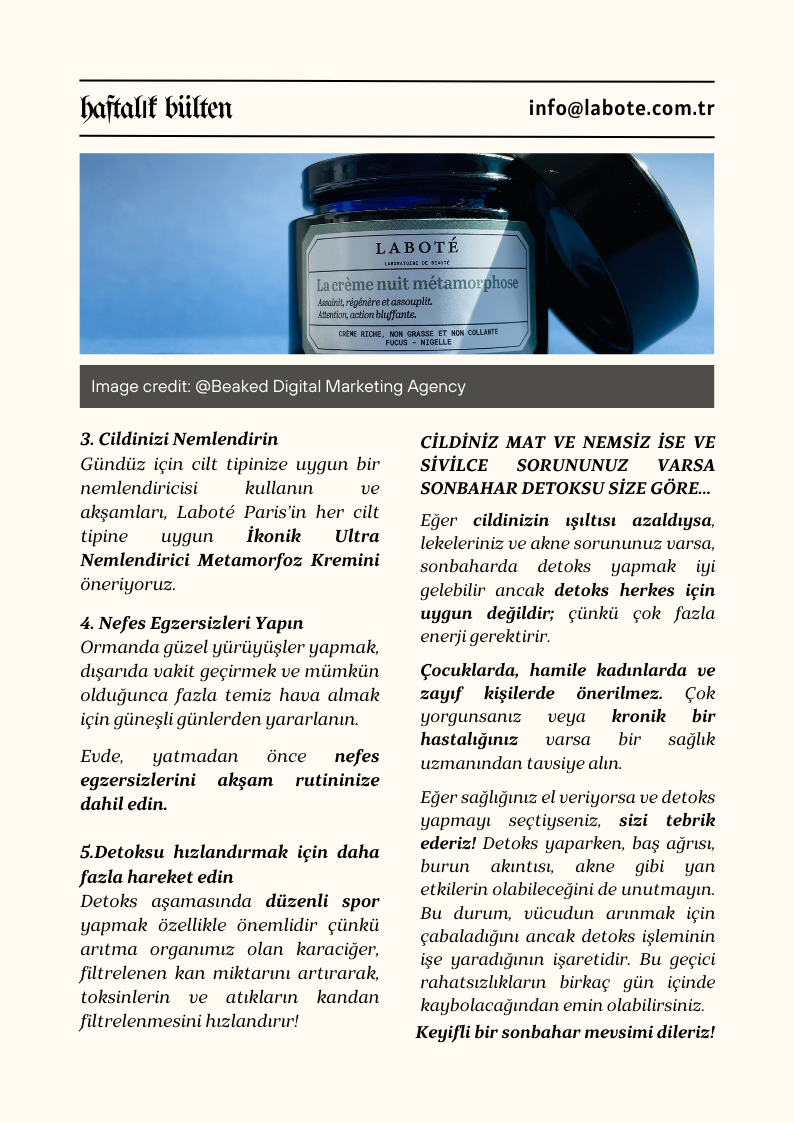 haftalık bülten

info@labote.com.tr

LABOTÉ
LABORATOIRE DE BEAUTÉ
La crème nuit métamorphose
Assainit, régénère et assouplit.
Attention, action bluffante.
CRÈME RICHE, NON GRASSE ET NON COLLANTE
FUCUS - NIGELLE

Image credit: @Beaked Digital Marketing Agency

3. Cildinizi Nemlendirin
Gündüz için cilt tipinize uygun bir nemlendiricisi kullanın ve akşamları, Laboté Paris'in her cilt tipine uygun İkonik Ultra Nemlendirici Metamorfoz Kremini öneriyoruz.

4. Nefes Egzersizleri Yapın
Ormanda güzel yürüyüşler yapmak, dışarıda vakit geçirmek ve mümkün olduğunca fazla temiz hava almak için güneşli günlerden yararlanın.

Evde, yatmadan önce nefes egzersizlerini akşam rutininize dahil edin.

5.Detoksu hızlandırmak için daha fazla hareket edin
Detoks aşamasında düzenli spor yapmak özellikle önemlidir çünkü arıtma organımız olan karaciğer, filtrelenen kan miktarını artırarak, toksinlerin ve atıkların kandan filtrelenmesini hızlandırır!

CİLDİNİZ MAT VE NEMSİZ İSE VE SİVİLCE SORUNUNUZ VARSA SONBAHAR DETOKSU SİZE GÖRE...

Eğer cildinizin ışıltısı azaldıysa, lekeleriniz ve akne sorununuz varsa, sonbaharda detoks yapmak iyi gelebilir ancak detoks herkes için uygun değildir; çünkü çok fazla enerji gerektirir.

Çocuklarda, hamile kadınlarda ve zayıf kişilerde önerilmez. Çok yorgunsanız veya kronik bir hastalığınız varsa bir sağlık uzmanından tavsiye alın.

Eğer sağlığınız el veriyorsa ve detoks yapmayı seçtiyseniz, sizi tebrik ederiz! Detoks yaparken, baş ağrısı, burun akıntısı, akne gibi yan etkilerin olabileceğini de unutmayın. Bu durum, vücudun arınmak için çabaladığını ancak detoks işleminin işe yaradığının işaretidir. Bu geçici rahatsızlıkların birkaç gün içinde kaybolacağından emin olabilirsiniz.

Keyifli bir sonbahar mevsimi dileriz!